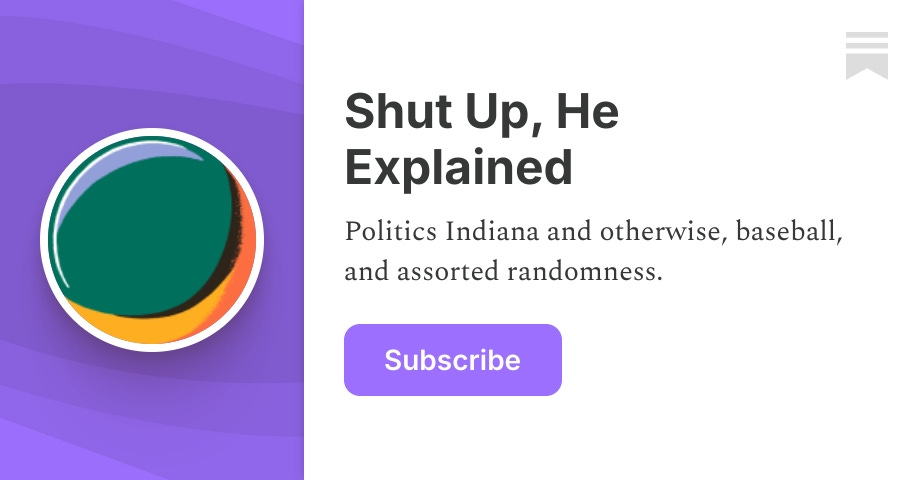 Shut Up, He Explained

Politics Indiana and otherwise, baseball, and assorted randomness.

Subscribe